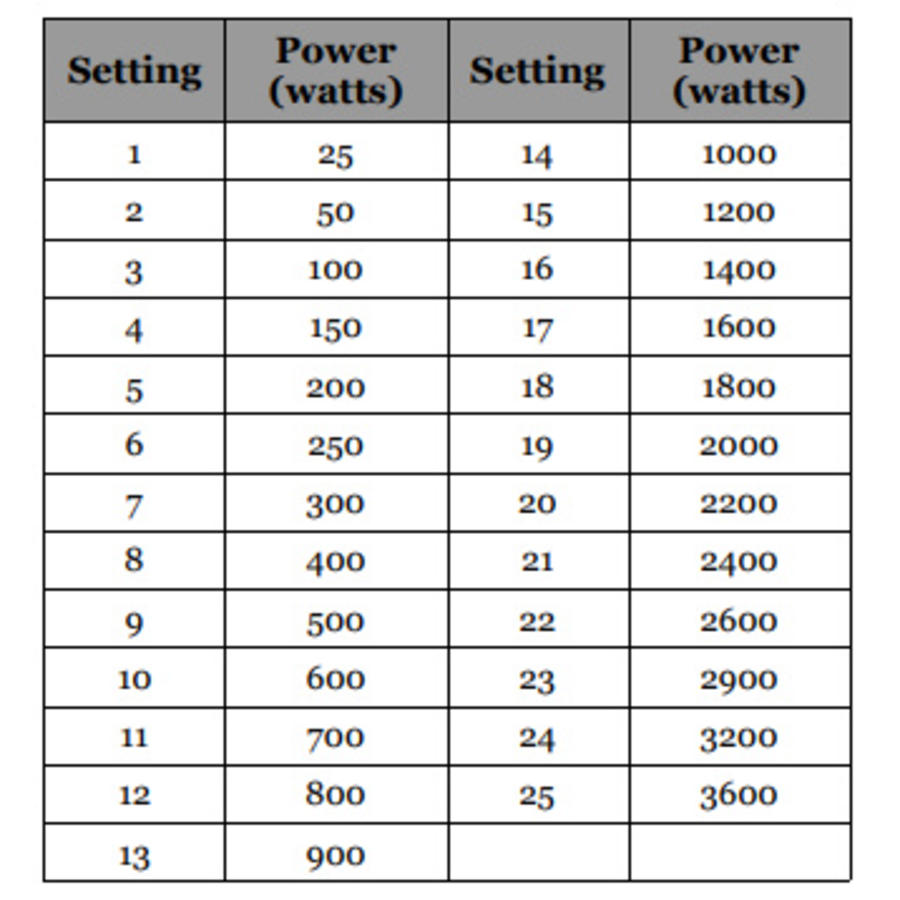 | Setting | Power (watts) | Setting | Power (watts) |
|---|---|---|---|
| 1 | 25 | 14 | 1000 |
| 2 | 50 | 15 | 1200 |
| 3 | 100 | 16 | 1400 |
| 4 | 150 | 17 | 1600 |
| 5 | 200 | 18 | 1800 |
| 6 | 250 | 19 | 2000 |
| 7 | 300 | 20 | 2200 |
| 8 | 400 | 21 | 2400 |
| 9 | 500 | 22 | 2600 |
| 10 | 600 | 23 | 2900 |
| 11 | 700 | 24 | 3200 |
| 12 | 800 | 25 | 3600 |
| 13 | 900 | | |